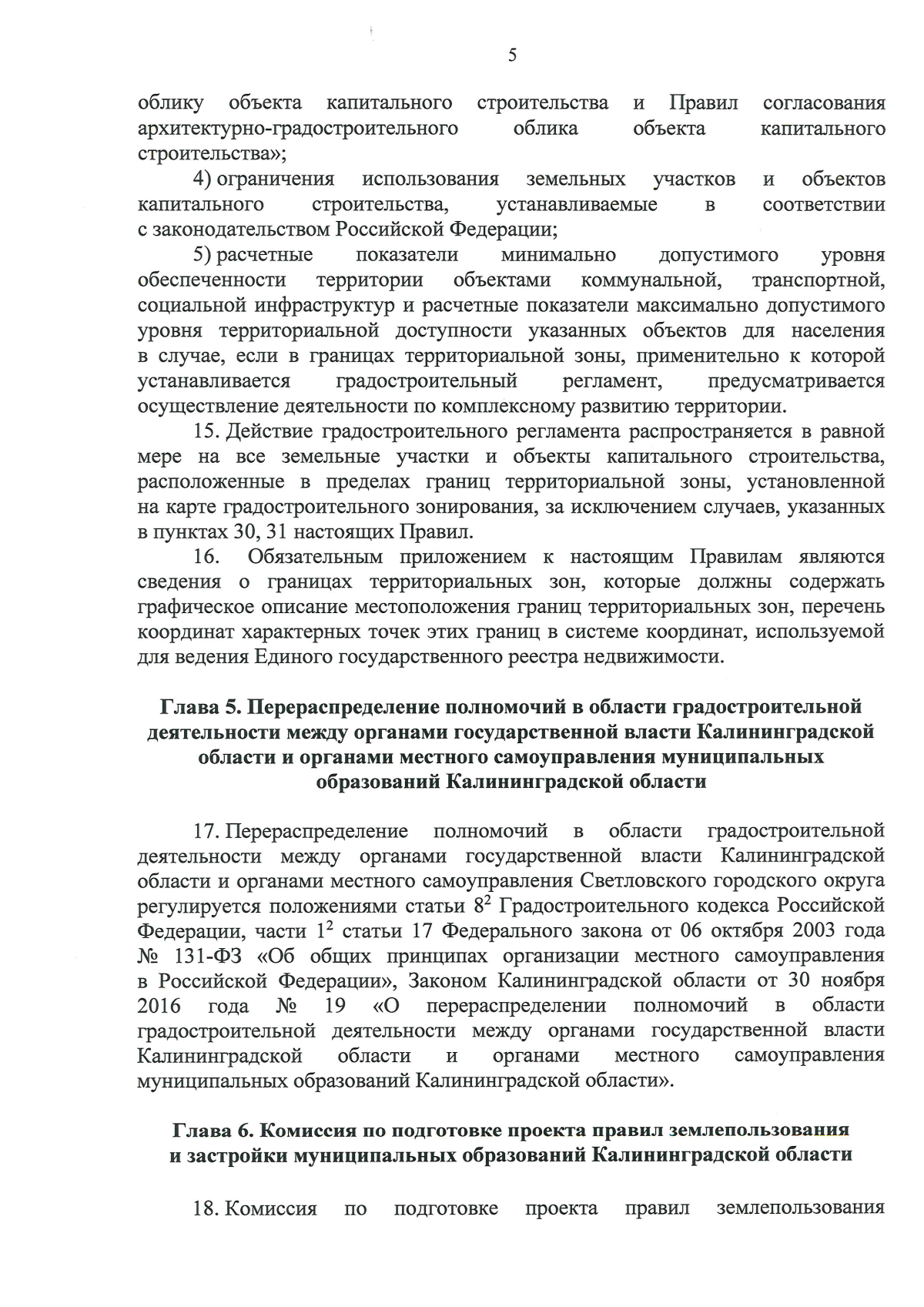 5

облику объекта капитального строительства и Правил согласования архитектурно-градостроительного облика объекта капитального строительства»;

4) ограничения использования земельных участков и объектов капитального строительства, устанавливаемые в соответствии с законодательством Российской Федерации;

5) расчетные показатели минимально допустимого уровня обеспеченности территории объектами коммунальной, транспортной, социальной инфраструктур и расчетные показатели максимально допустимого уровня территориальной доступности указанных объектов для населения в случае, если в границах территориальной зоны, применительно к которой устанавливается градостроительный регламент, предусматривается осуществление деятельности по комплексному развитию территории.

15. Действие градостроительного регламента распространяется в равной мере на все земельные участки и объекты капитального строительства, расположенные в пределах границ территориальной зоны, установленной на карте градостроительного зонирования, за исключением случаев, указанных в пунктах 30, 31 настоящих Правил.

16. Обязательным приложением к настоящим Правилам являются сведения о границах территориальных зон, которые должны содержать графическое описание местоположения границ территориальных зон, перечень координат характерных точек этих границ в системе координат, используемой для ведения Единого государственного реестра недвижимости.

Глава 5. Перераспределение полномочий в области градостроительной деятельности между органами государственной власти Калининградской области и органами местного самоуправления муниципальных образований Калининградской области

17. Перераспределение полномочий в области градостроительной деятельности между органами государственной власти Калининградской области и органами местного самоуправления Светловского городского округа регулируется положениями статьи $8^2$ Градостроительного кодекса Российской Федерации, части $1^2$ статьи 17 Федерального закона от 06 октября 2003 года № 131-ФЗ «Об общих принципах организации местного самоуправления в Российской Федерации», Законом Калининградской области от 30 ноября 2016 года № 19 «О перераспределении полномочий в области градостроительной деятельности между органами государственной власти Калининградской области и органами местного самоуправления муниципальных образований Калининградской области».

Глава 6. Комиссия по подготовке проекта правил землепользования и застройки муниципальных образований Калининградской области

18. Комиссия по подготовке проекта правил землепользования